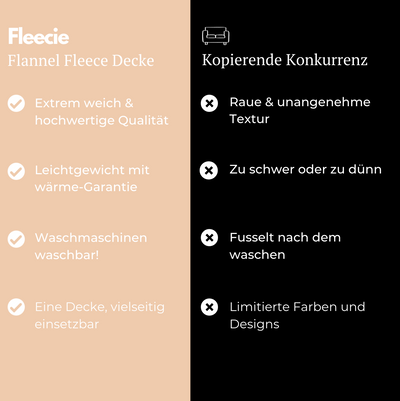 Fleecie
Flannel Fleece Decke

Extrem weich & hochwertige Qualität

Leichtgewicht mit wärme-Garantie

Waschmaschinen waschbar!

Eine Decke, vielseitig einsetzbar

Kopierende Konkurrenz

Raue & unangenehme Textur

Zu schwer oder zu dünn

Fusselt nach dem waschen

Limitierte Farben und Designs